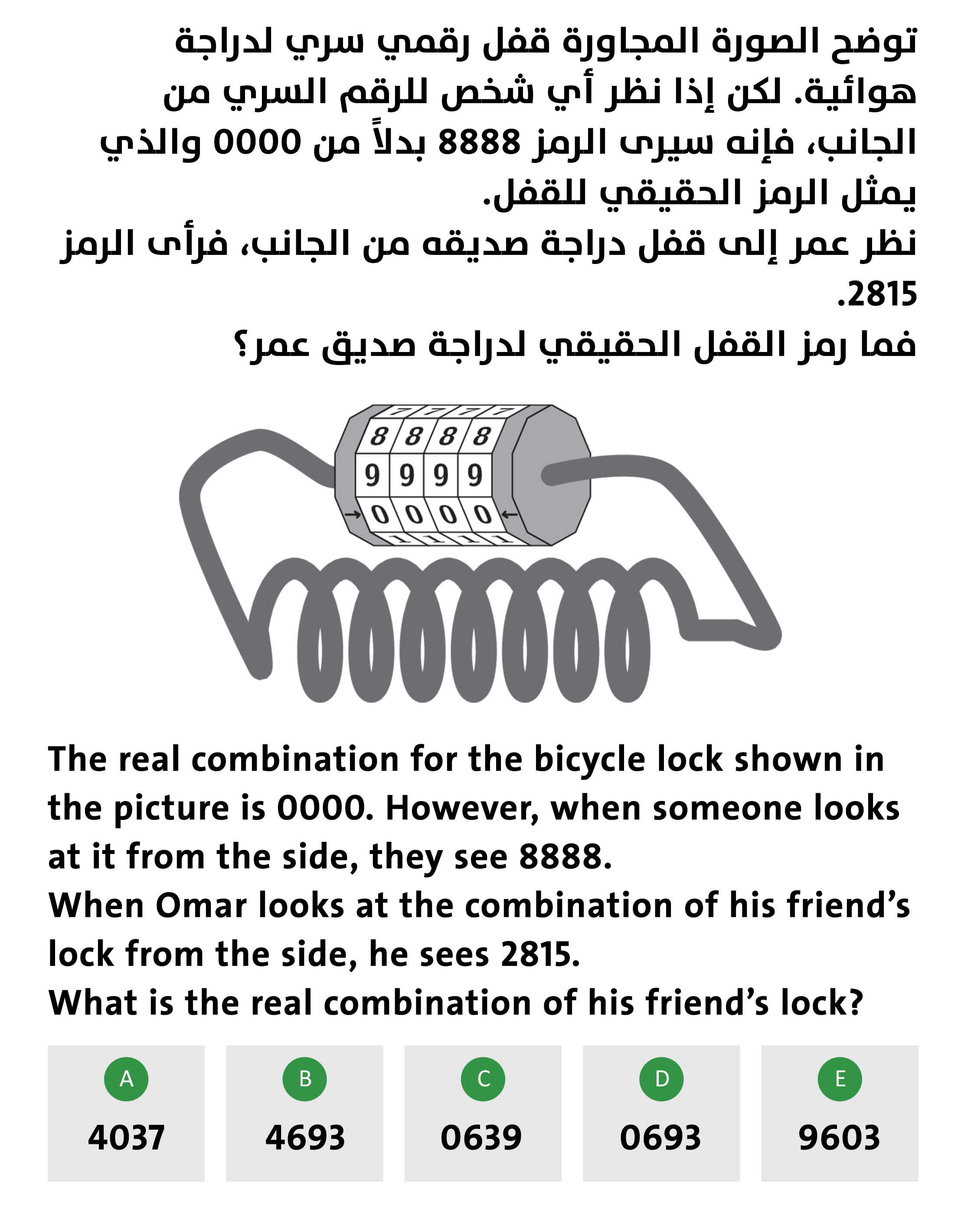 توضح الصورة المجاورة قفل رقمي سري لدراجة هوائية. لكن إذا نظر أي شخص للرقم السري من الجانب، فإنه سيرى الرمز 8888 بدلاً من 0000 والذي يمثل الرمز الحقيقي للقفل.

نظر عمر إلى قفل دراجة صديقه من الجانب، فرأى الرمز 2815.

فما رمز القفل الحقيقي لدراجة صديق عمر؟

7 7 7 7
8 8 8 8
9 9 9 9
0 0 0 0
1 1 1 1

The real combination for the bicycle lock shown in the picture is 0000. However, when someone looks at it from the side, they see 8888.
When Omar looks at the combination of his friend's lock from the side, he sees 2815.
What is the real combination of his friend's lock?

A
4037

B
4693

C
0639

D
0693

E
9603